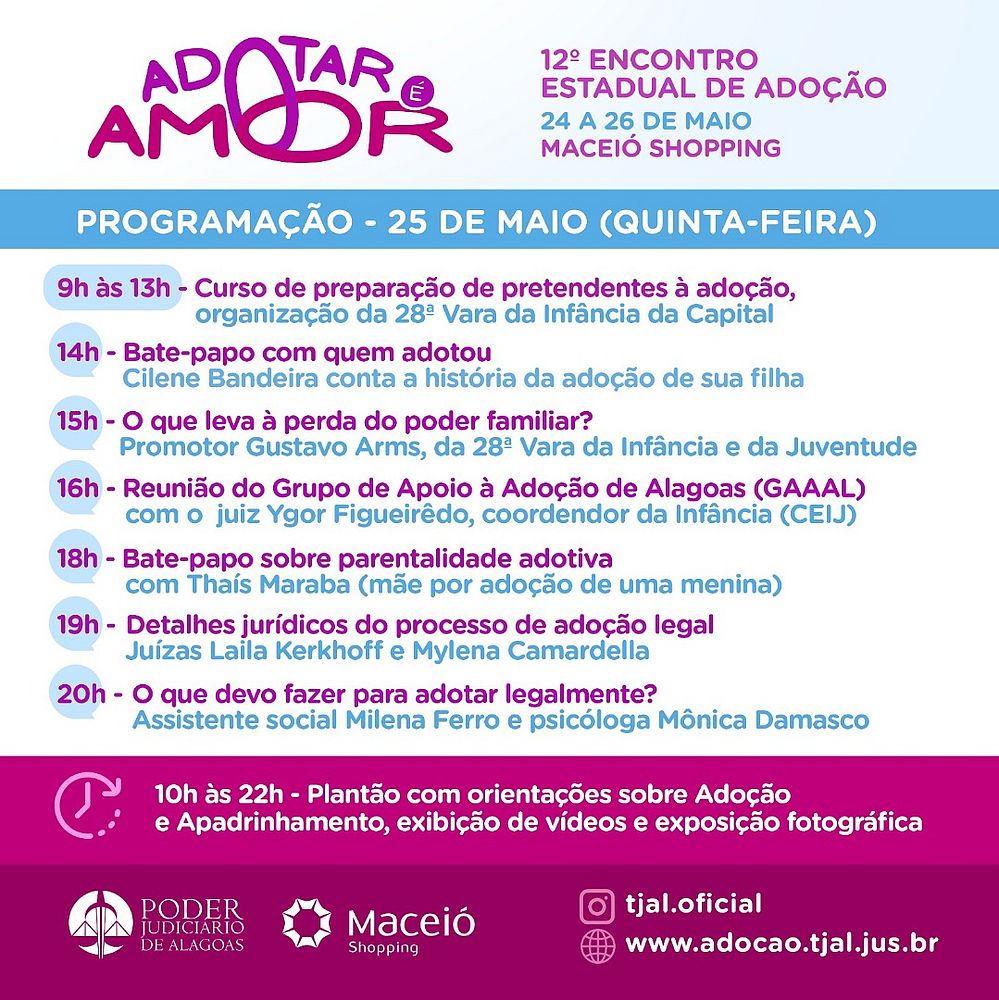 ADOTAR É AMOR

12º ENCONTRO ESTADUAL DE ADOÇÃO
24 A 26 DE MAIO
MACEIÓ SHOPPING

PROGRAMAÇÃO - 25 DE MAIO (QUINTA-FEIRA)

9h às 13h - Curso de preparação de pretendentes à adoção, organização da 28ª Vara da Infância da Capital

14h - Bate-papo com quem adotou
Cilene Bandeira conta a história da adoção de sua filha

15h - O que leva à perda do poder familiar?
Promotor Gustavo Arms, da 28ª Vara da Infância e da Juventude

16h - Reunião do Grupo de Apoio à Adoção de Alagoas (GAAAL)
com o juiz Ygor Figueirêdo, coordendor da Infância (CEIJ)

18h - Bate-papo sobre parentalidade adotiva
com Thaís Maraba (mãe por adoção de uma menina)

19h - Detalhes jurídicos do processo de adoção legal
Juízas Laila Kerkhoff e Mylena Camardella

20h - O que devo fazer para adotar legalmente?
Assistente social Milena Ferro e psicóloga Mônica Damasco

10h às 22h - Plantão com orientações sobre Adoção e Apadrinhamento, exibição de vídeos e exposição fotográfica

PODER JUDICIÁRIO DE ALAGOAS

Maceió Shopping

tjal.oficial
www.adocao.tjal.jus.br